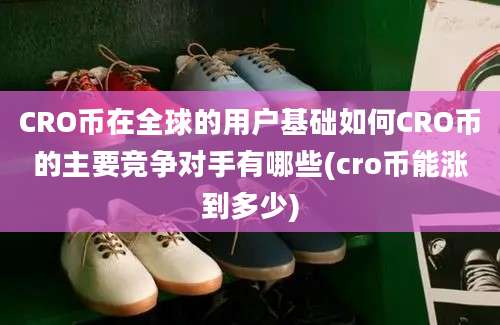 CRO币在全球的用户基础如何CRO币的主要竞争对手有哪些(cro币能涨到多少)